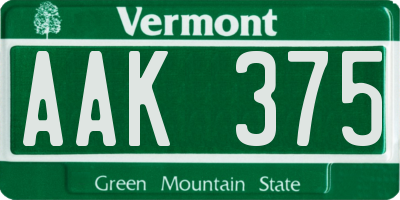 Vermont

AAK 375

Green Mountain State